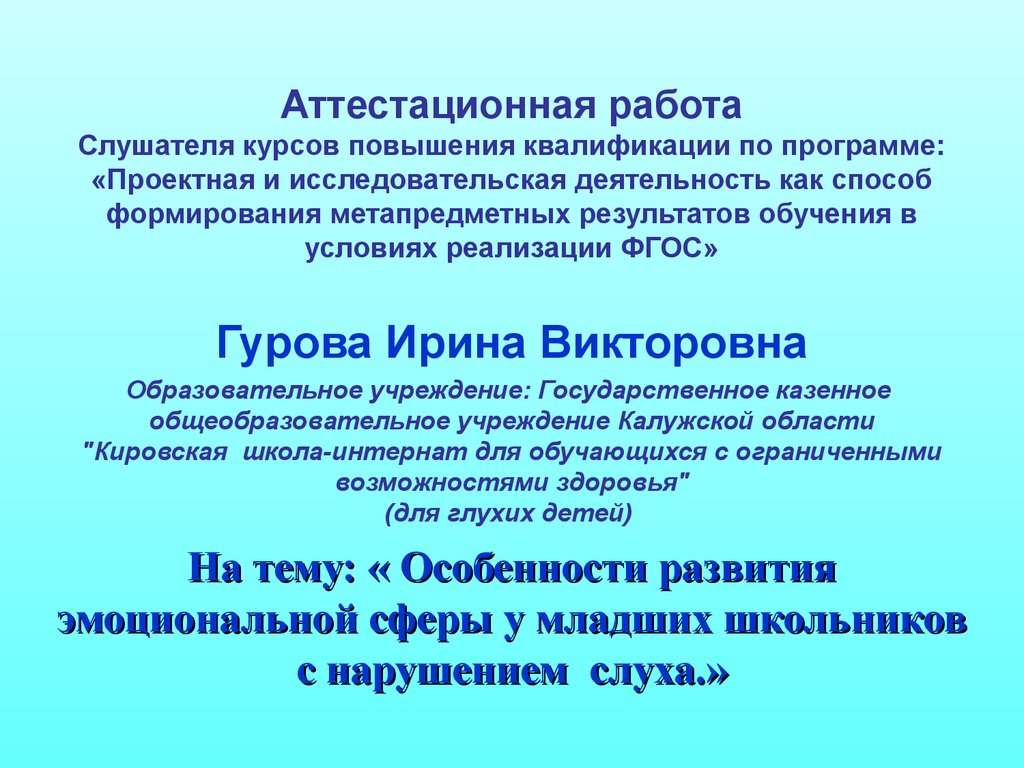 Аттестационная работа
Слушателя курсов повышения квалификации по программе: «Проектная и исследовательская деятельность как способ формирования метапредметных результатов обучения в условиях реализации ФГОС»

Гурова Ирина Викторовна

Образовательное учреждение: Государственное казенное общеобразовательное учреждение Калужской области "Кировская школа-интернат для обучающихся с ограниченными возможностями здоровья"
(для глухих детей)

На тему: « Особенности развития эмоциональной сферы у младших школьников с нарушением слуха.»